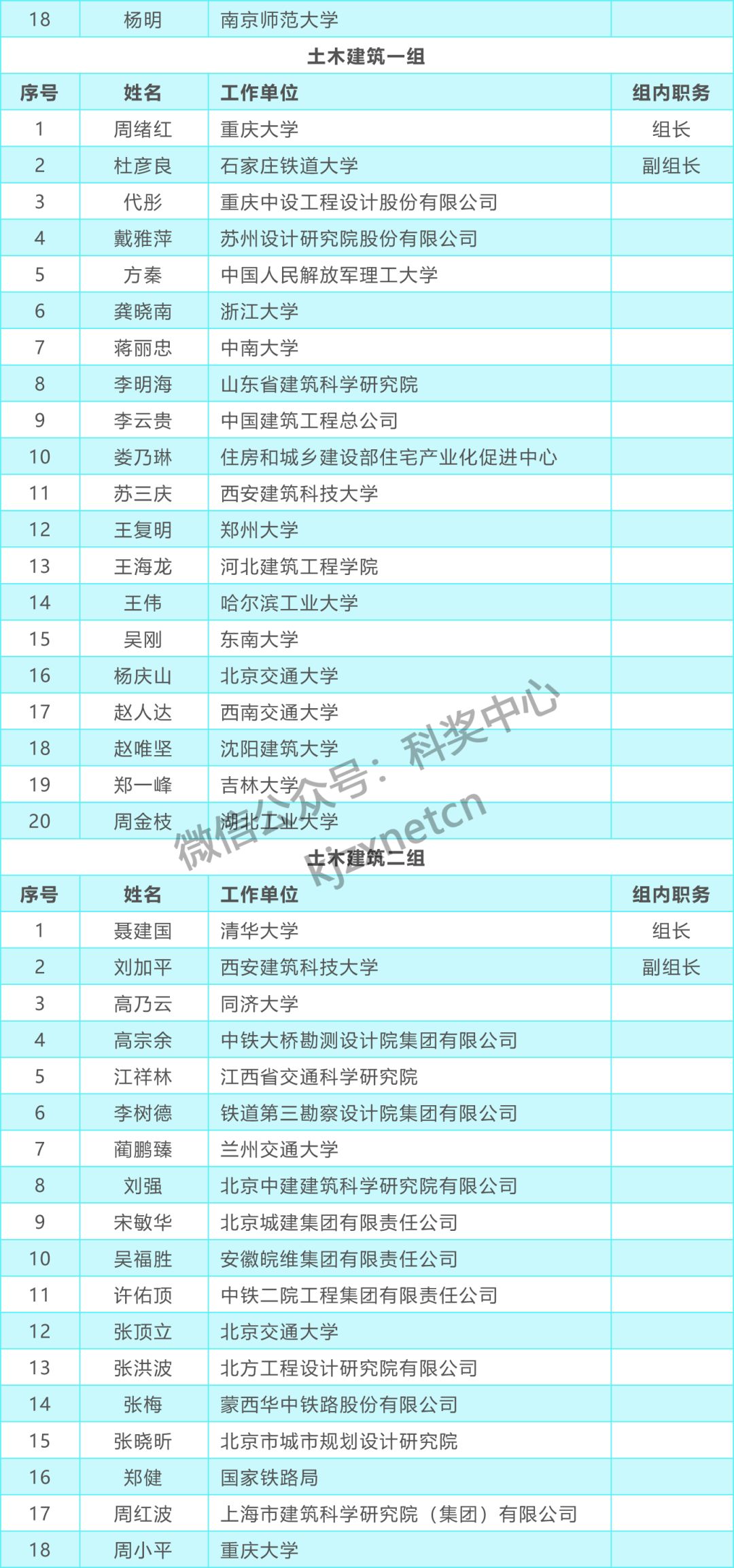 | 18 | 杨明 | 南京师范大学 | |
|---|---|---|---|

土木建筑一组

| 序号 | 姓名 | 工作单位 | 组内职务 |
|---|---|---|---|
| 1 | 周绪红 | 重庆大学 | 组长 |
| 2 | 杜彦良 | 石家庄铁道大学 | 副组长 |
| 3 | 代彤 | 重庆中设工程设计股份有限公司 | |
| 4 | 戴雅萍 | 苏州设计研究院股份有限公司 | |
| 5 | 方秦 | 中国人民解放军理工大学 | |
| 6 | 龚晓南 | 浙江大学 | |
| 7 | 蒋丽忠 | 中南大学 | |
| 8 | 李明海 | 山东省建筑科学研究院 | |
| 9 | 李云贵 | 中国建筑工程总公司 | |
| 10 | 娄乃琳 | 住房和城乡建设部住宅产业化促进中心 | |
| 11 | 苏三庆 | 西安建筑科技大学 | |
| 12 | 王复明 | 郑州大学 | |
| 13 | 王海龙 | 河北建筑工程学院 | |
| 14 | 王伟 | 哈尔滨工业大学 | |
| 15 | 吴刚 | 东南大学 | |
| 16 | 杨庆山 | 北京交通大学 | |
| 17 | 赵人达 | 西南交通大学 | |
| 18 | 赵唯坚 | 沈阳建筑大学 | |
| 19 | 郑一峰 | 吉林大学 | |
| 20 | 周金枝 | 湖北工业大学 | |

微信公众号：科奖中心
kjzxnetcn

土木建筑二组

| 序号 | 姓名 | 工作单位 | 组内职务 |
|---|---|---|---|
| 1 | 聂建国 | 清华大学 | 组长 |
| 2 | 刘加平 | 西安建筑科技大学 | 副组长 |
| 3 | 高乃云 | 同济大学 | |
| 4 | 高宗余 | 中铁大桥勘测设计院集团有限公司 | |
| 5 | 江祥林 | 江西省交通科学研究院 | |
| 6 | 李树德 | 铁道第三勘察设计院集团有限公司 | |
| 7 | 蔺鹏臻 | 兰州交通大学 | |
| 8 | 刘强 | 北京中建建筑科学研究院有限公司 | |
| 9 | 宋敏华 | 北京城建集团有限责任公司 | |
| 10 | 吴福胜 | 安徽皖维集团有限责任公司 | |
| 11 | 许佑顶 | 中铁二院工程集团有限责任公司 | |
| 12 | 张顶立 | 北京交通大学 | |
| 13 | 张洪波 | 北方工程设计研究院有限公司 | |
| 14 | 张梅 | 蒙西华中铁路股份有限公司 | |
| 15 | 张晓昕 | 北京市城市规划设计研究院 | |
| 16 | 郑健 | 国家铁路局 | |
| 17 | 周红波 | 上海市建筑科学研究院（集团）有限公司 | |
| 18 | 周小平 | 重庆大学 | |